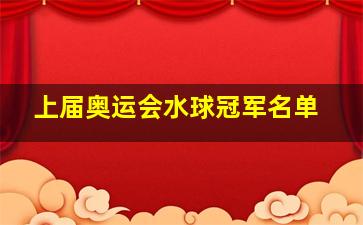 上届奥运会水球冠军名单